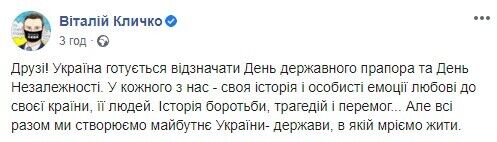 Віталій Кличко
3 год · 

Друзі! Україна готується відзначати День державного прапора та День Незалежності. У кожного з нас - своя історія і особисті емоції любові до своєї країни, її людей. Історія боротьби, трагедій і перемог... Але всі разом ми створюємо майбутнє України- держави, в якій мріємо жити.